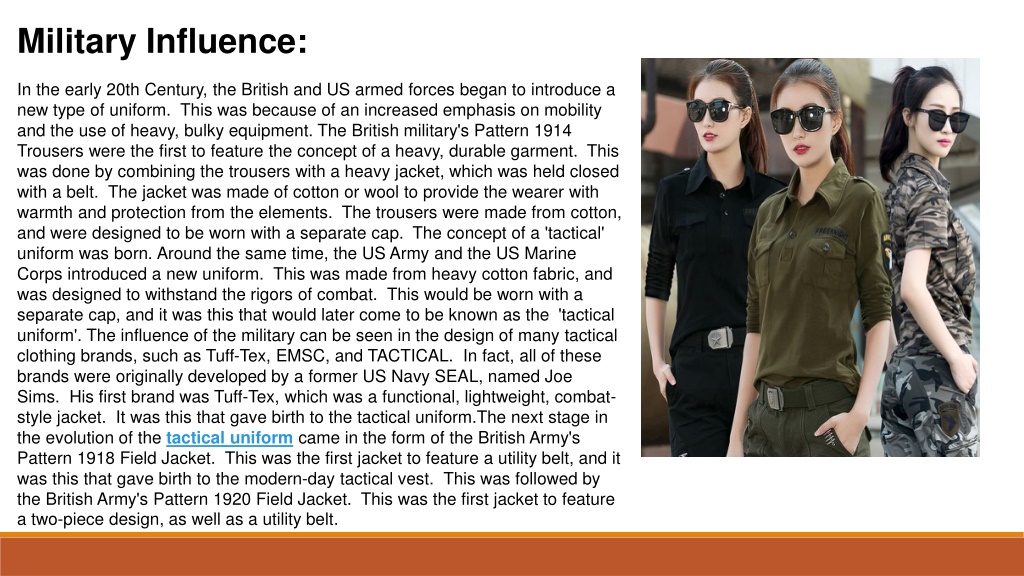 Military Influence:

In the early 20th Century, the British and US armed forces began to introduce a new type of uniform. This was because of an increased emphasis on mobility and the use of heavy, bulky equipment. The British military's Pattern 1914 Trousers were the first to feature the concept of a heavy, durable garment. This was done by combining the trousers with a heavy jacket, which was held closed with a belt. The jacket was made of cotton or wool to provide the wearer with warmth and protection from the elements. The trousers were made from cotton, and were designed to be worn with a separate cap. The concept of a 'tactical' uniform was born. Around the same time, the US Army and the US Marine Corps introduced a new uniform. This was made from heavy cotton fabric, and was designed to withstand the rigors of combat. This would be worn with a separate cap, and it was this that would later come to be known as the 'tactical uniform'. The influence of the military can be seen in the design of many tactical clothing brands, such as Tuff-Tex, EMSC, and TACTICAL. In fact, all of these brands were originally developed by a former US Navy SEAL, named Joe Sims. His first brand was Tuff-Tex, which was a functional, lightweight, combat-style jacket. It was this that gave birth to the tactical uniform.The next stage in the evolution of the tactical uniform came in the form of the British Army's Pattern 1918 Field Jacket. This was the first jacket to feature a utility belt, and it was this that gave birth to the modern-day tactical vest. This was followed by the British Army's Pattern 1920 Field Jacket. This was the first jacket to feature a two-piece design, as well as a utility belt.